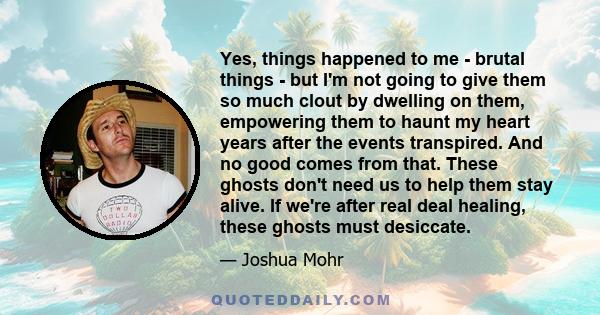 Yes, things happened to me - brutal things - but I'm not going to give them so much clout by dwelling on them, empowering them to haunt my heart years after the events transpired. And no good comes from that. These ghosts don't need us to help them stay alive. If we're after real deal healing, these ghosts must desiccate.

— Joshua Mohr

TWO DOLLAR RADIO

QUOTEDDAILY.COM